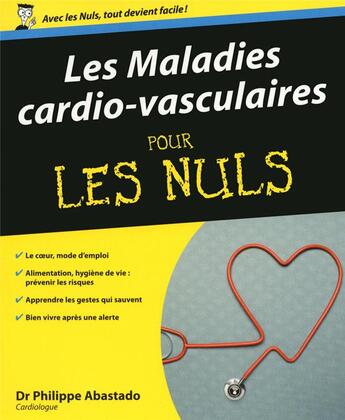 Avec les Nuls, tout devient facile !

Les Maladies cardio-vasculaires

POUR LES NULS

✔ Le cœur, mode d'emploi

✔ Alimentation, hygiène de vie : prévenir les risques

✔ Apprendre les gestes qui sauvent

✔ Bien vivre après une alerte

Dr Philippe Abastado
Cardiologue